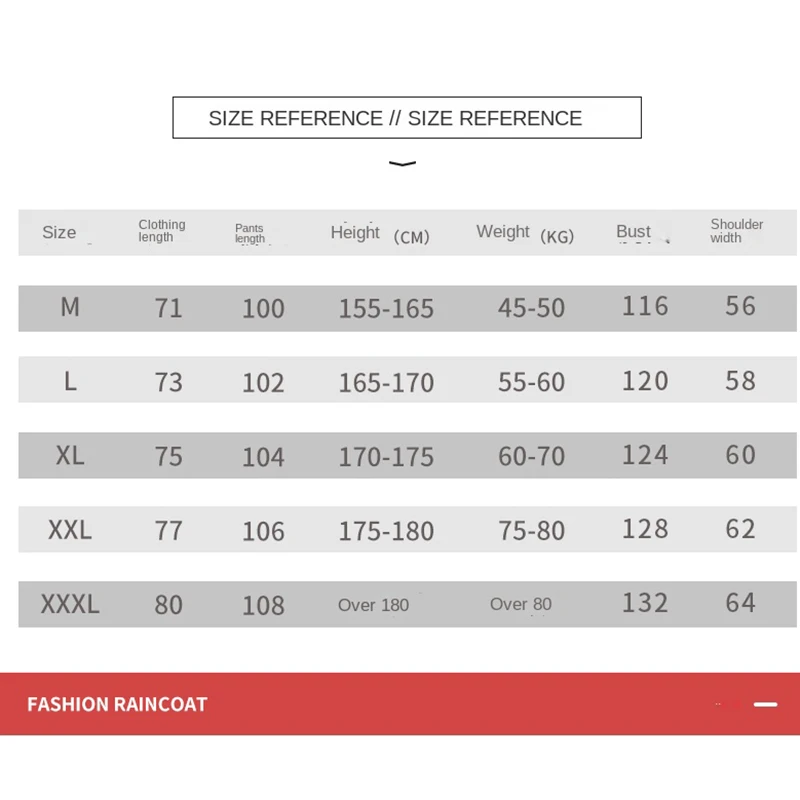 SIZE REFERENCE // SIZE REFERENCE

| Size | Clothing length | Pants length | Height (CM) | Weight (KG) | Bust | Shoulder width |
|---|---|---|---|---|---|---|
| M | 71 | 100 | 155-165 | 45-50 | 116 | 56 |
| L | 73 | 102 | 165-170 | 55-60 | 120 | 58 |
| XL | 75 | 104 | 170-175 | 60-70 | 124 | 60 |
| XXL | 77 | 106 | 175-180 | 75-80 | 128 | 62 |
| XXXL | 80 | 108 | Over 180 | Over 80 | 132 | 64 |

FASHION RAINCOAT